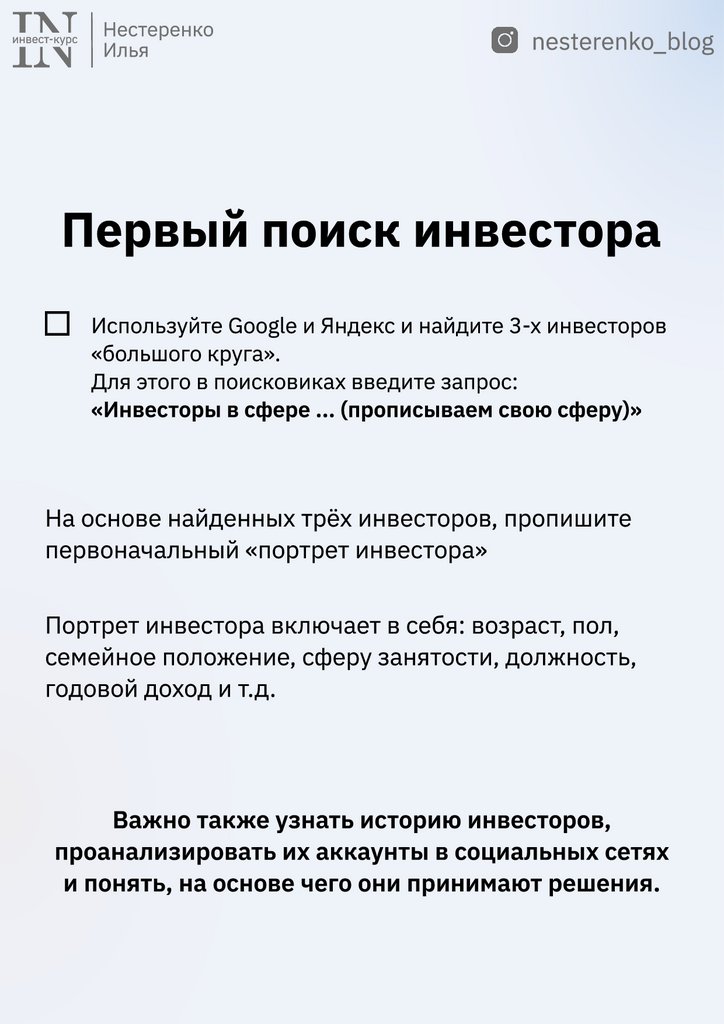 IN
инвест-курс
IN

Нестеренко
Илья

nesterenko_blog

Первый поиск инвестора

☐ Используйте Google и Яндекс и найдите 3-х инвесторов «большого круга».
Для этого в поисковиках введите запрос:
«Инвесторы в сфере ... (прописываем свою сферу)»

На основе найденных трёх инвесторов, пропишите первоначальный «портрет инвестора»

Портрет инвестора включает в себя: возраст, пол, семейное положение, сферу занятости, должность, годовой доход и т.д.

Важно также узнать историю инвесторов, проанализировать их аккаунты в социальных сетях и понять, на основе чего они принимают решения.